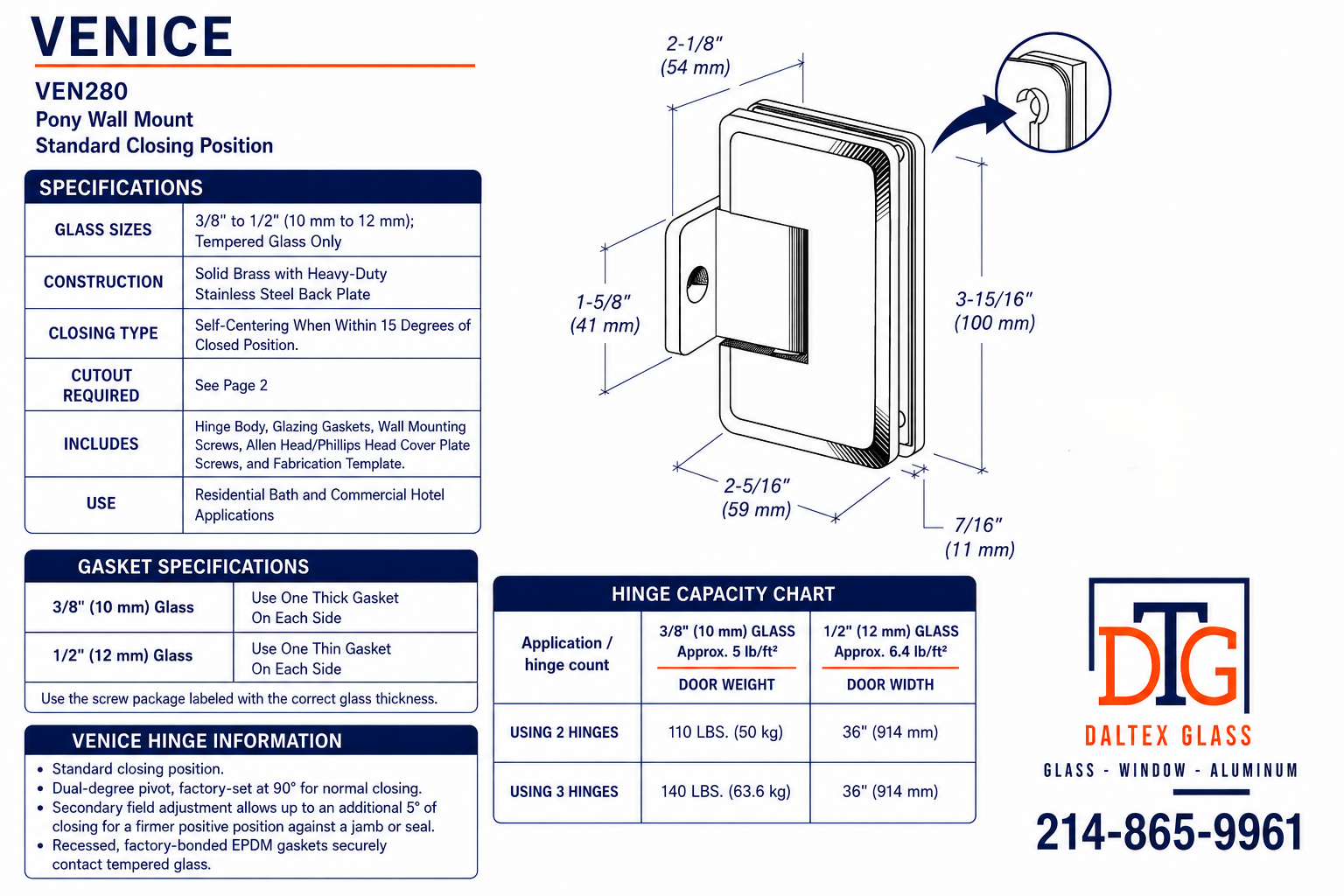 VENICE

VEN280
Pony Wall Mount
Standard Closing Position

SPECIFICATIONS

| GLASS SIZES | 3/8" to 1/2" (10 mm to 12 mm); Tempered Glass Only |
|---|---|
| CONSTRUCTION | Solid Brass with Heavy-Duty Stainless Steel Back Plate |
| CLOSING TYPE | Self-Centering When Within 15 Degrees of Closed Position. |
| CUTOUT REQUIRED | See Page 2 |
| INCLUDES | Hinge Body, Glazing Gaskets, Wall Mounting Screws, Allen Head/Phillips Head Cover Plate Screws, and Fabrication Template. |
| USE | Residential Bath and Commercial Hotel Applications |

GASKET SPECIFICATIONS

| 3/8" (10 mm) Glass | Use One Thick Gasket On Each Side |
|---|---|
| 1/2" (12 mm) Glass | Use One Thin Gasket On Each Side |

Use the screw package labeled with the correct glass thickness.

VENICE HINGE INFORMATION

• Standard closing position.
• Dual-degree pivot, factory-set at 90° for normal closing.
• Secondary field adjustment allows up to an additional 5° of closing for a firmer positive position against a jamb or seal.
• Recessed, factory-bonded EPDM gaskets securely contact tempered glass.

2-1/8" (54 mm)
1-5/8" (41 mm)
3-15/16" (100 mm)
2-5/16" (59 mm)
7/16" (11 mm)

HINGE CAPACITY CHART

| Application / hinge count | 3/8" (10 mm) GLASS Approx. 5 lb/ft² DOOR WEIGHT | 1/2" (12 mm) GLASS Approx. 6.4 lb/ft² DOOR WIDTH |
|---|---|---|
| USING 2 HINGES | 110 LBS. (50 kg) | 36" (914 mm) |
| USING 3 HINGES | 140 LBS. (63.6 kg) | 36" (914 mm) |

DTG
DALTEX GLASS
GLASS - WINDOW - ALUMINUM
214-865-9961